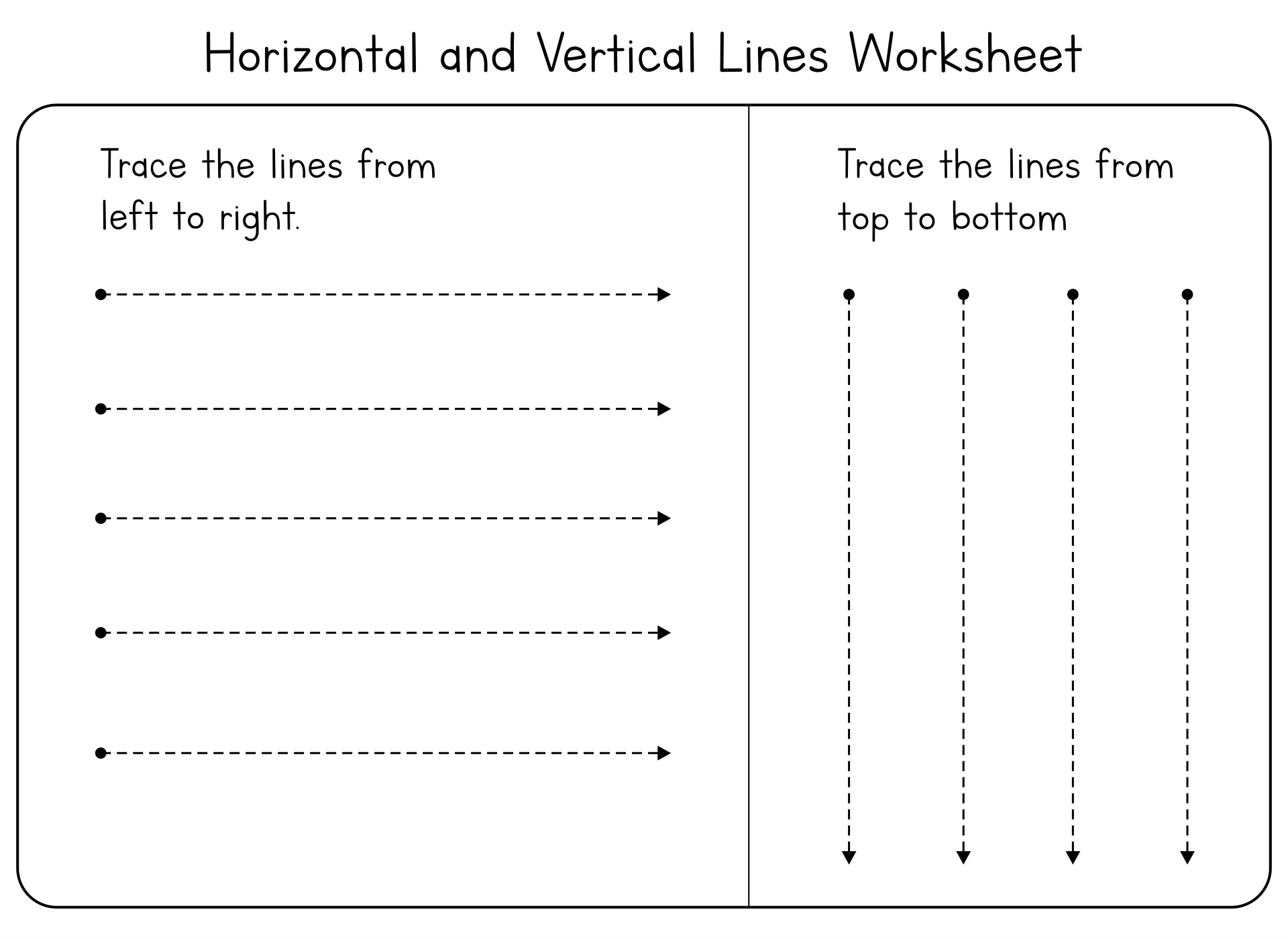 Horizontal and Vertical Lines Worksheet

Trace the lines from left to right.

Trace the lines from top to bottom